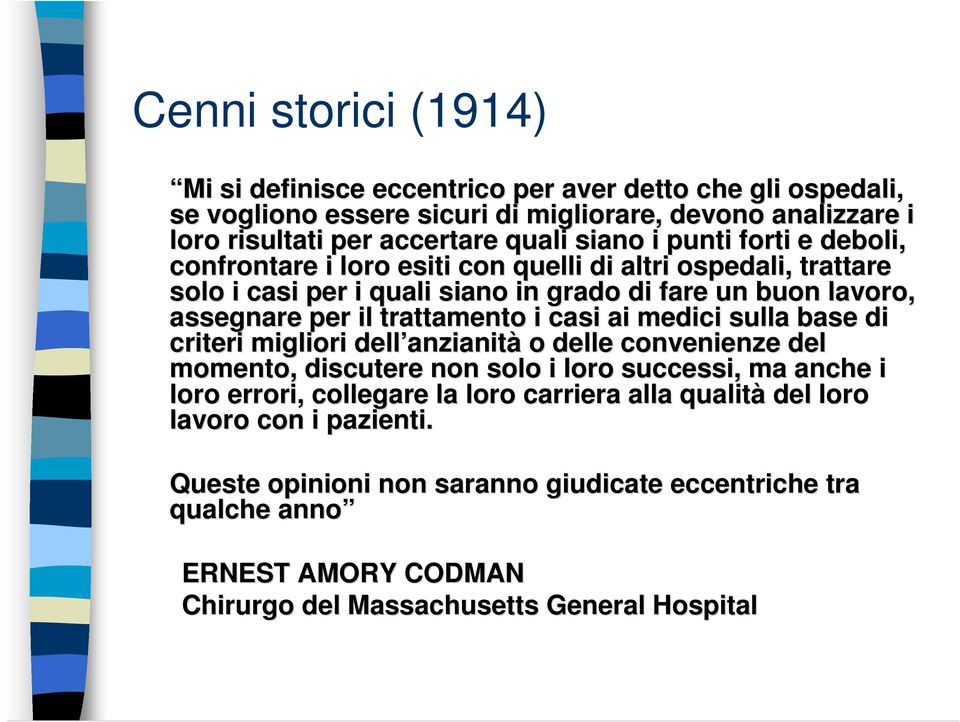 Cenni storici (1914)

“Mi si definisce eccentrico per aver detto che gli ospedali, se vogliono essere sicuri di migliorare, devono analizzare i loro risultati per accertare quali siano i punti forti e deboli, confrontare i loro esiti con quelli di altri ospedali, trattare solo i casi per i quali siano in grado di fare un buon lavoro, assegnare per il trattamento i casi ai medici sulla base di criteri migliori dell’anzianità o delle convenienze del momento, discutere non solo i loro successi, ma anche i loro errori, collegare la loro carriera alla qualità del loro lavoro con i pazienti.

Queste opinioni non saranno giudicate eccentriche tra qualche anno”

ERNEST AMORY CODMAN
Chirurgo del Massachusetts General Hospital